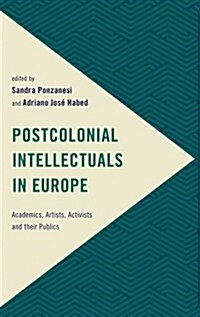 edited by
Sandra Ponzanesi
and Adriano José Habed

POSTCOLONIAL INTELLECTUALS IN EUROPE

Academics, Artists, Activists and their Publics